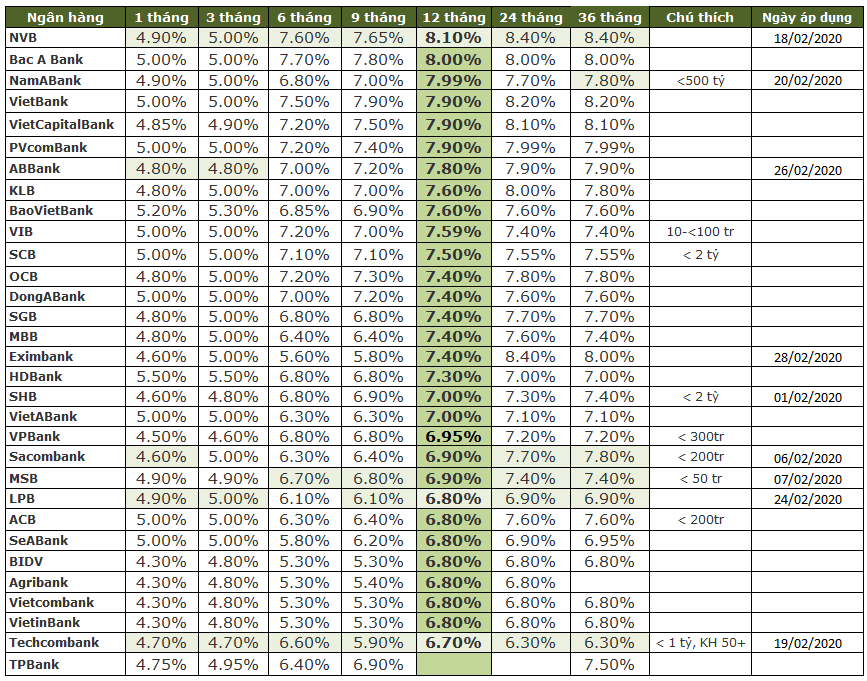 | Ngân hàng | 1 tháng | 3 tháng | 6 tháng | 9 tháng | 12 tháng | 24 tháng | 36 tháng | Chú thích | Ngày áp dụng |
|---|---|---|---|---|---|---|---|---|---|
| NVB | 4.90% | 5.00% | 7.60% | 7.65% | 8.10% | 8.40% | 8.40% | | 18/02/2020 |
| Bac A Bank | 5.00% | 5.00% | 7.70% | 7.80% | 8.00% | 8.00% | 8.00% | | |
| NamABank | 4.90% | 5.00% | 6.80% | 7.00% | 7.99% | 7.70% | 7.80% | <500 tỷ | 20/02/2020 |
| VietBank | 5.00% | 5.00% | 7.50% | 7.90% | 7.90% | 8.20% | 8.20% | | |
| VietCapitalBank | 4.85% | 4.90% | 7.20% | 7.50% | 7.90% | 8.10% | 8.10% | | |
| PVcomBank | 5.00% | 5.00% | 7.20% | 7.40% | 7.90% | 7.99% | 7.99% | | |
| ABBank | 4.80% | 4.80% | 7.00% | 7.20% | 7.80% | 7.90% | 7.90% | | 26/02/2020 |
| KLB | 4.80% | 5.00% | 7.00% | 7.00% | 7.60% | 8.00% | 7.80% | | |
| BaoVietBank | 5.20% | 5.30% | 6.85% | 6.90% | 7.60% | 7.60% | 7.60% | | |
| VIB | 5.00% | 5.00% | 7.20% | 7.00% | 7.59% | 7.40% | 7.40% | 10-<100 tr | |
| SCB | 5.00% | 5.00% | 7.10% | 7.10% | 7.50% | 7.55% | 7.55% | < 2 tỷ | |
| OCB | 4.80% | 5.00% | 7.20% | 7.30% | 7.40% | 7.80% | 7.80% | | |
| DongABank | 5.00% | 5.00% | 7.00% | 7.20% | 7.40% | 7.60% | 7.60% | | |
| SGB | 4.80% | 5.00% | 6.80% | 6.80% | 7.40% | 7.70% | 7.70% | | |
| MBB | 4.80% | 5.00% | 6.40% | 6.40% | 7.40% | 7.60% | 7.40% | | |
| Eximbank | 4.60% | 5.00% | 5.60% | 5.80% | 7.40% | 8.40% | 8.00% | | 28/02/2020 |
| HDBank | 5.50% | 5.50% | 6.80% | 6.80% | 7.30% | 7.00% | 7.00% | | |
| SHB | 4.60% | 4.80% | 6.80% | 6.90% | 7.00% | 7.30% | 7.40% | < 2 tỷ | 01/02/2020 |
| VietABank | 5.00% | 5.00% | 6.30% | 6.30% | 7.00% | 7.10% | 7.10% | | |
| VPBank | 4.50% | 4.60% | 6.80% | 6.80% | 6.95% | 7.20% | 7.20% | < 300tr | |
| Sacombank | 4.60% | 5.00% | 6.30% | 6.40% | 6.90% | 7.70% | 7.80% | < 200tr | 06/02/2020 |
| MSB | 4.90% | 4.90% | 6.70% | 6.80% | 6.90% | 7.40% | 7.40% | < 50 tr | 07/02/2020 |
| LPB | 4.90% | 5.00% | 6.10% | 6.10% | 6.80% | 6.90% | 6.90% | | 24/02/2020 |
| ACB | 5.00% | 5.00% | 6.30% | 6.40% | 6.80% | 7.60% | 7.60% | < 200tr | |
| SeABank | 5.00% | 5.00% | 5.80% | 6.20% | 6.80% | 6.90% | 6.95% | | |
| BIDV | 4.30% | 4.80% | 5.30% | 5.30% | 6.80% | 6.80% | 6.80% | | |
| Agribank | 4.30% | 4.80% | 5.30% | 5.40% | 6.80% | 6.80% | | | |
| Vietcombank | 4.30% | 4.80% | 5.30% | 5.30% | 6.80% | 6.80% | 6.80% | | |
| VietinBank | 4.30% | 4.80% | 5.30% | 5.30% | 6.80% | 6.80% | 6.80% | | |
| Techcombank | 4.70% | 4.70% | 6.60% | 5.90% | 6.70% | 6.30% | 6.30% | < 1 tỷ, KH 50+ | 19/02/2020 |
| TPBank | 4.75% | 4.95% | 6.40% | 6.90% | | | 7.50% | | |